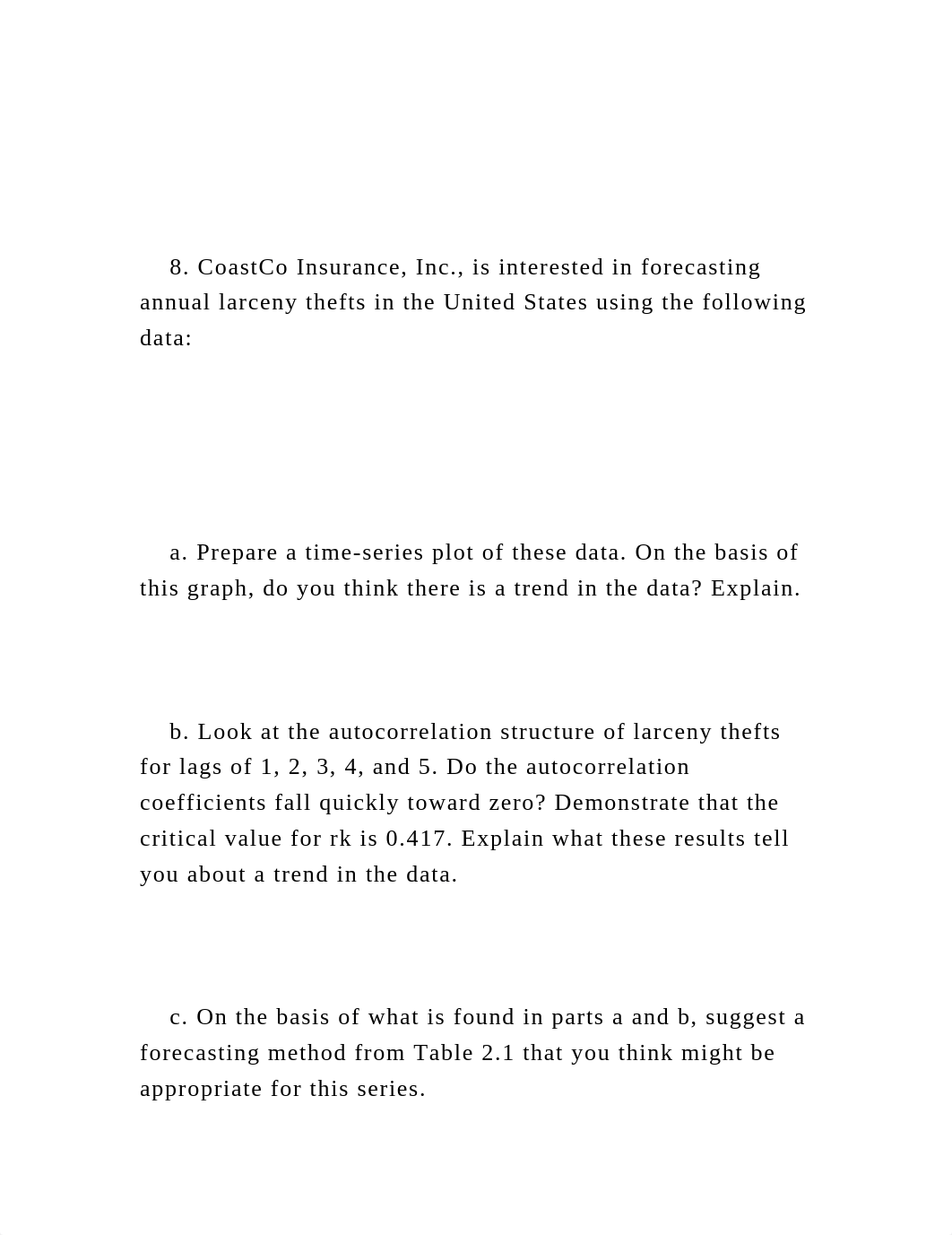 8. CoastCo Insurance, Inc., is interested in forecasting annual larceny thefts in the United States using the following data:

a. Prepare a time-series plot of these data. On the basis of this graph, do you think there is a trend in the data? Explain.

b. Look at the autocorrelation structure of larceny thefts for lags of 1, 2, 3, 4, and 5. Do the autocorrelation coefficients fall quickly toward zero? Demonstrate that the critical value for rk is 0.417. Explain what these results tell you about a trend in the data.

c. On the basis of what is found in parts a and b, suggest a forecasting method from Table 2.1 that you think might be appropriate for this series.